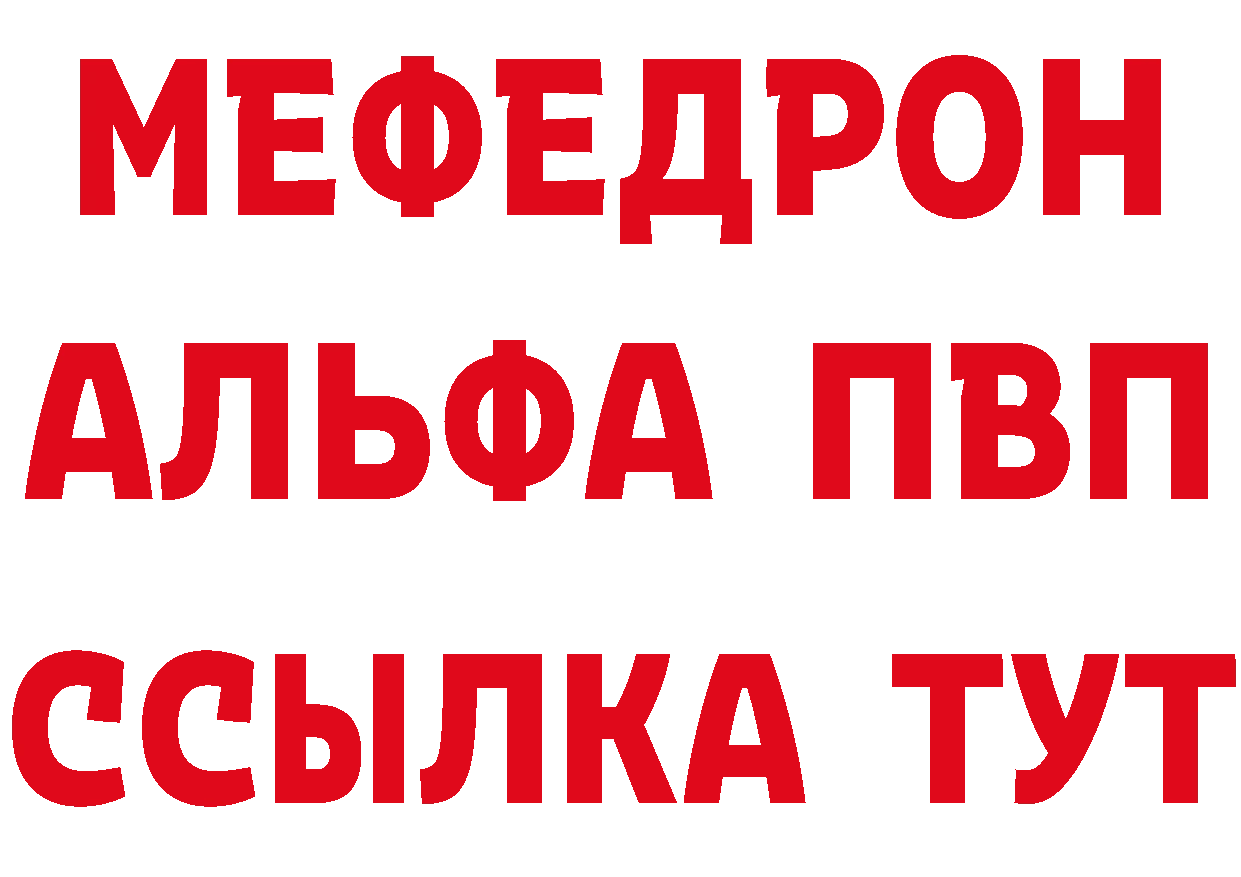 МЕФЕДРОН
АЛЬФА ПВП
ССЫЛКА ТУТ